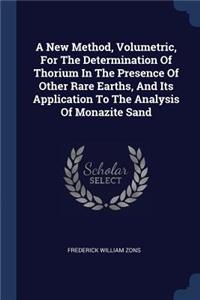 A New Method, Volumetric, For The Determination Of Thorium In The Presence Of Other Rare Earths, And Its Application To The Analysis Of Monazite Sand

Scholar SELECT

FREDERICK WILLIAM ZONS